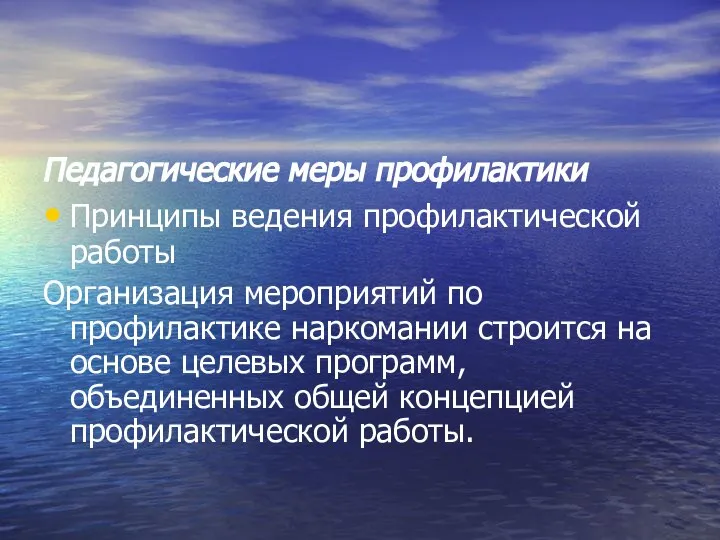 Педагогические меры профилактики

• Принципы ведения профилактической работы

Организация мероприятий по профилактике наркомании строится на основе целевых программ, объединенных общей концепцией профилактической работы.